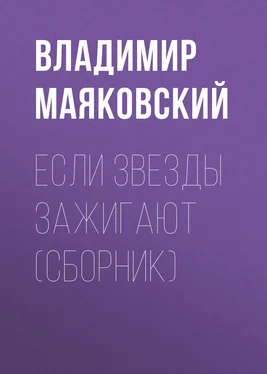 ВЛАДИМИР МАЯКОВСКИЙ

ЕСЛИ ЗВЕЗДЫ ЗАЖИГАЮТ (СБОРНИК)